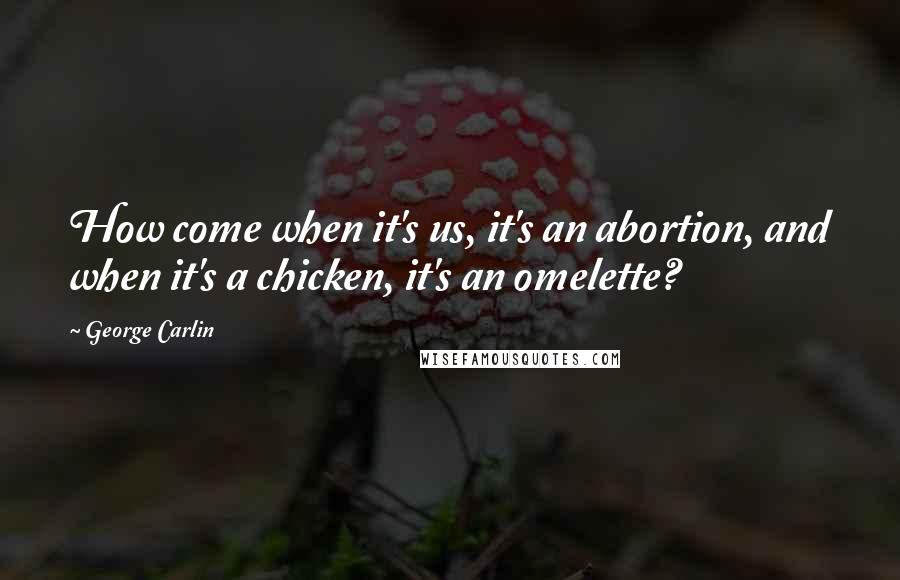 How come when it's us, it's an abortion, and when it's a chicken, it's an omelette?

~ George Carlin

WISEFAMOUSQUOTES.COM